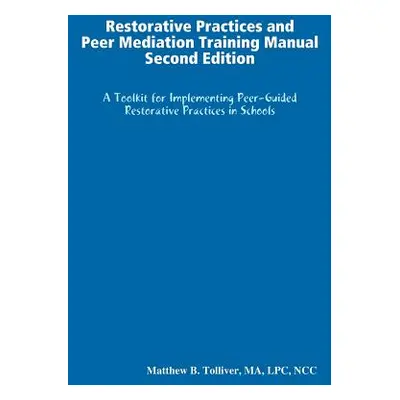 Restorative Practices and Peer Mediation Training Manual Second Edition

A Toolkit for Implementing Peer-Guided Restorative Practices in Schools

Matthew B. Tolliver, MA, LPC, NCC